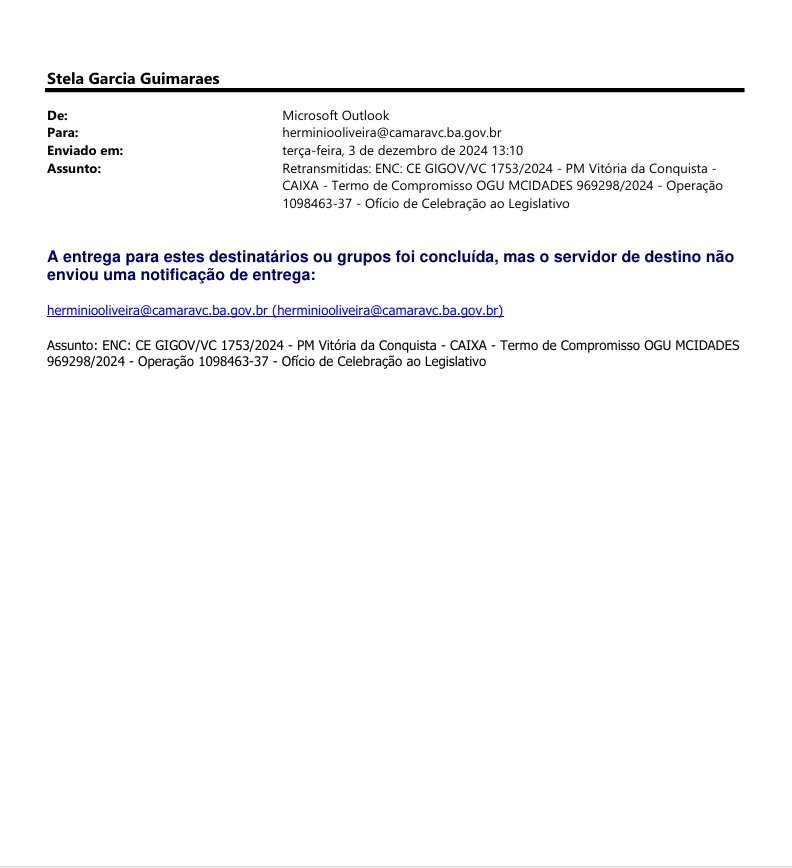 Stela Garcia Guimaraes

De: Microsoft Outlook
Para: herminiooliveira@camaravc.ba.gov.br
Enviado em: terça-feira, 3 de dezembro de 2024 13:10
Assunto: Retransmitidas: ENC: CE GIGOV/VC 1753/2024 - PM Vitória da Conquista - CAIXA - Termo de Compromisso OGU MCIDADES 969298/2024 - Operação 1098463-37 - Ofício de Celebração ao Legislativo

A entrega para estes destinatários ou grupos foi concluída, mas o servidor de destino não enviou uma notificação de entrega:

herminiooliveira@camaravc.ba.gov.br (herminiooliveira@camaravc.ba.gov.br)

Assunto: ENC: CE GIGOV/VC 1753/2024 - PM Vitória da Conquista - CAIXA - Termo de Compromisso OGU MCIDADES 969298/2024 - Operação 1098463-37 - Ofício de Celebração ao Legislativo